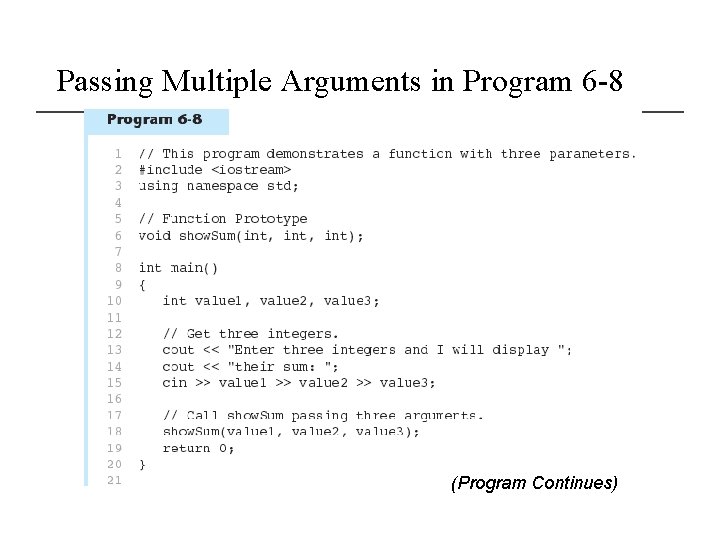 Passing Multiple Arguments in Program 6-8

Program 6-8

1 // This program demonstrates a function with three parameters.
2 #include <iostream>
3 using namespace std;
4
5 // Function Prototype
6 void showSum(int, int, int);
7
8 int main()
9 {
10 int value1, value2, value3;
11
12 // Get three integers.
13 cout << "Enter three integers and I will display ";
14 cout << "their sum: ";
15 cin >> value1 >> value2 >> value3;
16
17 // Call showSum passing three arguments.
18 showSum(value1, value2, value3);
19 return 0;
20 }
21

(Program Continues)